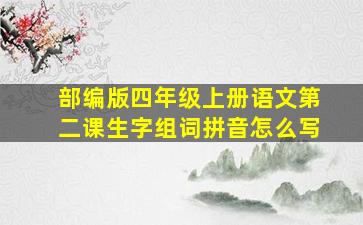 部编版四年级上册语文第二课生字组词拼音怎么写